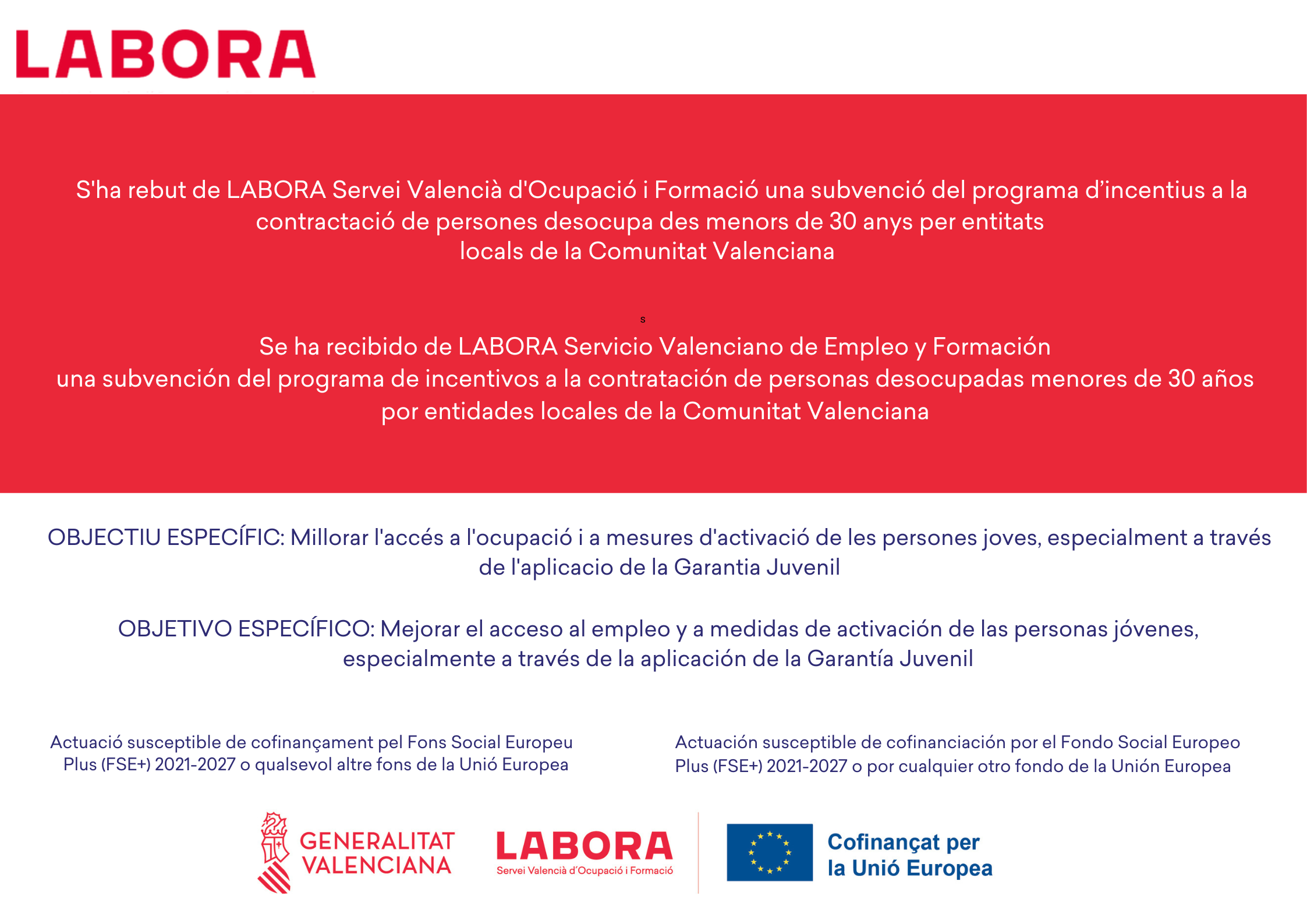 LABORA

S'ha rebut de LABORA Servei Valencià d'Ocupació i Formació una subvenció del programa d'incentius a la contractació de persones desocupa des menors de 30 anys per entitats locals de la Comunitat Valenciana

s

Se ha recibido de LABORA Servicio Valenciano de Empleo y Formación una subvención del programa de incentivos a la contratación de personas desocupadas menores de 30 años por entidades locales de la Comunitat Valenciana

OBJECTIU ESPECÍFIC: Millorar l'accés a l'ocupació i a mesures d'activació de les persones joves, especialment a través de l'aplicacio de la Garantia Juvenil

OBJETIVO ESPECÍFICO: Mejorar el acceso al empleo y a medidas de activación de las personas jóvenes, especialmente a través de la aplicación de la Garantía Juvenil

Actuació susceptible de cofinançament pel Fons Social Europeu Plus (FSE+) 2021-2027 o qualsevol altre fons de la Unió Europea

Actuación susceptible de cofinanciación por el Fondo Social Europeo Plus (FSE+) 2021-2027 o por cualquier otro fondo de la Unión Europea

GENERALITAT VALENCIANA

LABORA
Servei Valencià d'Ocupació i Formació

Cofinançat per la Unió Europea